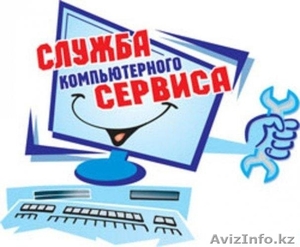 СЛУЖБА
КОМПЬЮТЕРНОГО
СЕРВИСА

AvizInfo.kz